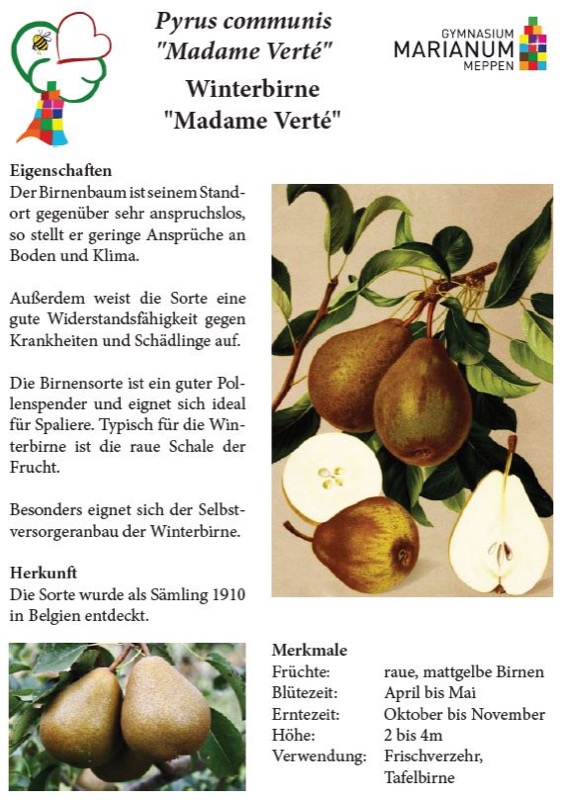 Pyrus communis
"Madame Verté"

Winterbirne
"Madame Verté"

GYMNASIUM
MARIANUM
MEPPEN

Eigenschaften
Der Birnenbaum ist seinem Standort gegenüber sehr anspruchslos, so stellt er geringe Ansprüche an Boden und Klima.

Außerdem weist die Sorte eine gute Widerstandsfähigkeit gegen Krankheiten und Schädlinge auf.

Die Birnensorte ist ein guter Pollenspender und eignet sich ideal für Spaliere. Typisch für die Winterbirne ist die raue Schale der Frucht.

Besonders eignet sich der Selbstversorgeranbau der Winterbirne.

Herkunft
Die Sorte wurde als Sämling 1910 in Belgien entdeckt.

Merkmale
| | |
|---|---|
| Früchte: | raue, mattgelbe Birnen |
| Blütezeit: | April bis Mai |
| Erntezeit: | Oktober bis November |
| Höhe: | 2 bis 4m |
| Verwendung: | Frischverzehr, Tafelbirne |